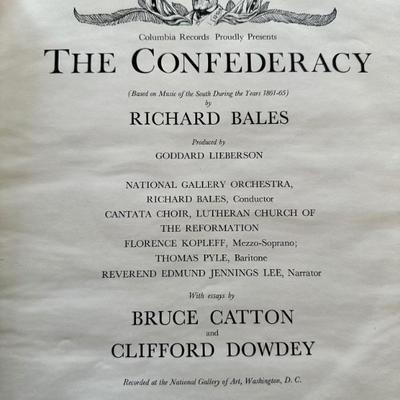 Columbia Records Proudly Presents

THE CONFEDERACY

(Based on Music of the South During the Years 1861-65)
by

RICHARD BALES

Produced by

GODDARD LIEBERSON

NATIONAL GALLERY ORCHESTRA,
RICHARD BALES, Conductor
CANTATA CHOIR, LUTHERAN CHURCH OF THE REFORMATION
FLORENCE KOPLEFF, Mezzo-Soprano;
THOMAS PYLE, Baritone
REVEREND EDMUND JENNINGS LEE, Narrator

With essays by

BRUCE CATTON
and
CLIFFORD DOWDEY

Recorded at the National Gallery of Art, Washington, D. C.